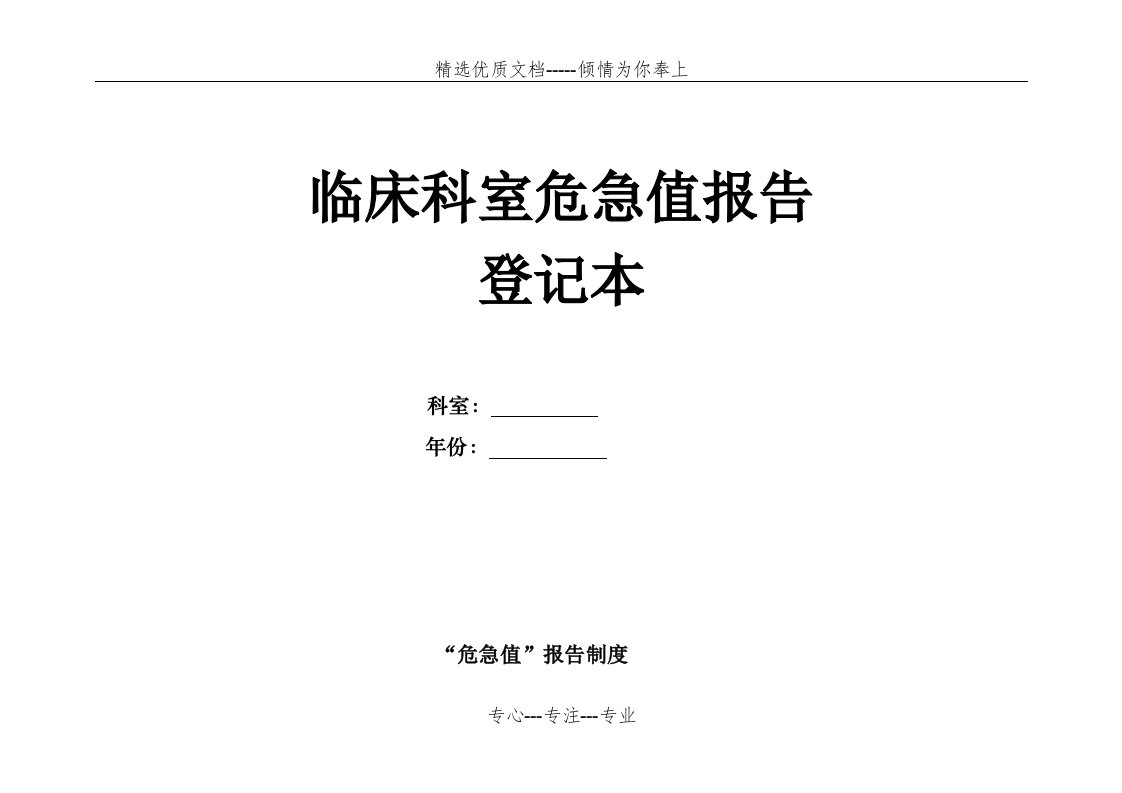 精选优质文档-----倾情为你奉上

临床科室危急值报告
登记本

科室：

年份：

“危急值”报告制度

专心---专注---专业